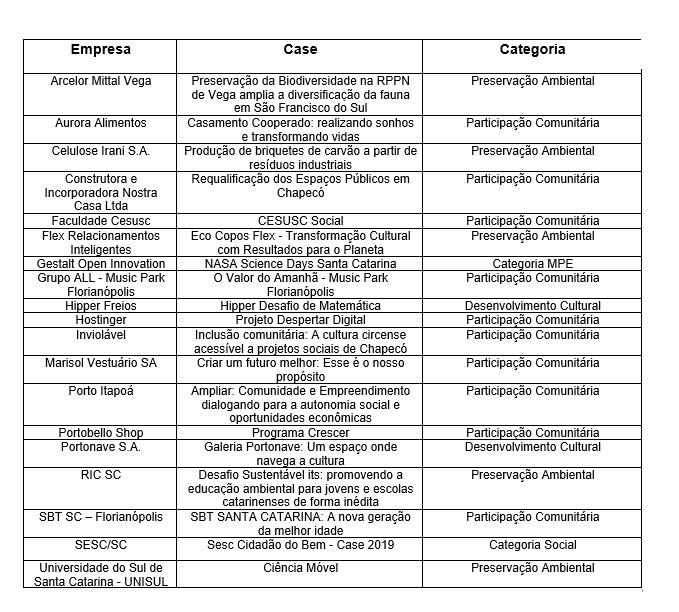 | Empresa | Case | Categoria |
|---|---|---|
| Arcelor Mittal Vega | Preservação da Biodiversidade na RPPN de Vega amplia a diversificação da fauna em São Francisco do Sul | Preservação Ambiental |
| Aurora Alimentos | Casamento Cooperado: realizando sonhos e transformando vidas | Participação Comunitária |
| Celulose Irani S.A. | Produção de briquetes de carvão a partir de resíduos industriais | Preservação Ambiental |
| Construtora e Incorporadora Nostra Casa Ltda | Requalificação dos Espaços Públicos em Chapecó | Participação Comunitária |
| Faculdade Cesusc | CESUSC Social | Participação Comunitária |
| Flex Relacionamentos Inteligentes | Eco Copos Flex - Transformação Cultural com Resultados para o Planeta | Preservação Ambiental |
| Gestalt Open Innovation | NASA Science Days Santa Catarina | Categoria MPE |
| Grupo ALL - Music Park Florianópolis | O Valor do Amanhã - Music Park Florianópolis | Participação Comunitária |
| Hipper Freios | Hipper Desafio de Matemática | Desenvolvimento Cultural |
| Hostinger | Projeto Despertar Digital | Participação Comunitária |
| Inviolável | Inclusão comunitária: A cultura circense acessível a projetos sociais de Chapecó | Participação Comunitária |
| Marisol Vestuário SA | Criar um futuro melhor: Esse é o nosso propósito | Participação Comunitária |
| Porto Itapoá | Ampliar: Comunidade e Empreendimento dialogando para a autonomia social e oportunidades econômicas | Participação Comunitária |
| Portobello Shop | Programa Crescer | Participação Comunitária |
| Portonave S.A. | Galeria Portonave: Um espaço onde navega a cultura | Desenvolvimento Cultural |
| RIC SC | Desafio Sustentável its: promovendo a educação ambiental para jovens e escolas catarinenses de forma inédita | Preservação Ambiental |
| SBT SC – Florianópolis | SBT SANTA CATARINA: A nova geração da melhor idade | Participação Comunitária |
| SESC/SC | Sesc Cidadão do Bem - Case 2019 | Categoria Social |
| Universidade do Sul de Santa Catarina - UNISUL | Ciência Móvel | Preservação Ambiental |